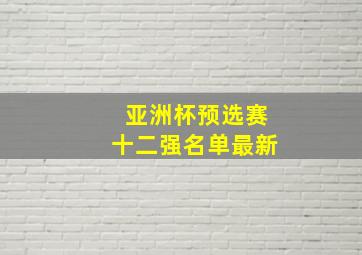 亚洲杯预选赛
十二强名单最新